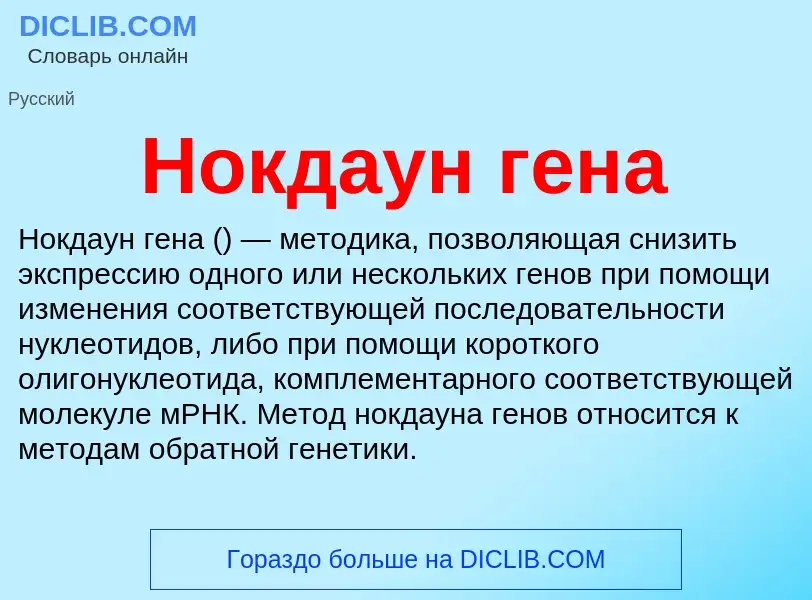 DICLIB.COM
Словарь онлайн

Русский

Нокдаун гена

Нокдаун гена () — методика, позволяющая снизить экспрессию одного или нескольких генов при помощи изменения соответствующей последовательности нуклеотидов, либо при помощи короткого олигонуклеотида, комплементарного соответствующей молекуле мРНК. Метод нокдауна генов относится к методам обратной генетики.

Гораздо больше на DICLIB.COM